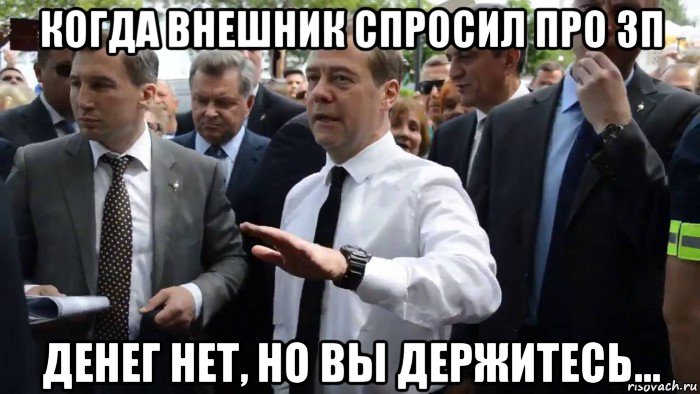 КОГДА ВНЕШНИК СПРОСИЛ ПРО ЗП

ДЕНЕГ НЕТ, НО ВЫ ДЕРЖИТЕСЬ...

risovach.ru